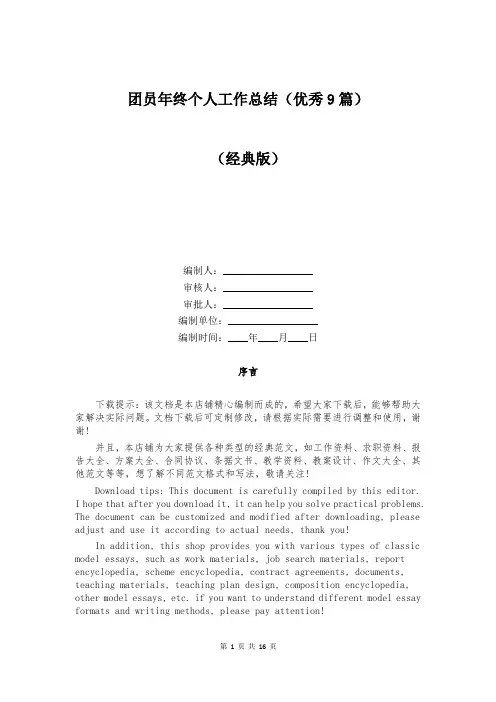 团员年终个人工作总结（优秀9篇）

（经典版）

编制人：________________
审核人：________________
审批人：________________
编制单位：________________
编制时间：____年____月____日

序言

下载提示：该文档是本店铺精心编制而成的，希望大家下载后，能够帮助大家解决实际问题。文档下载后可定制修改，请根据实际需要进行调整和使用，谢谢！

并且，本店铺为大家提供各种类型的经典范文，如工作资料、求职资料、报告大全、方案大全、合同协议、条据文书、教学资料、教案设计、作文大全、其他范文等等，想了解不同范文格式和写法，敬请关注！

Download tips: This document is carefully compiled by this editor. I hope that after you download it, it can help you solve practical problems. The document can be customized and modified after downloading, please adjust and use it according to actual needs, thank you!

In addition, this shop provides you with various types of classic model essays, such as work materials, job search materials, report encyclopedia, scheme encyclopedia, contract agreements, documents, teaching materials, teaching plan design, composition encyclopedia, other model essays, etc. if you want to understand different model essay formats and writing methods, please pay attention!

第 1 页 共 16 页